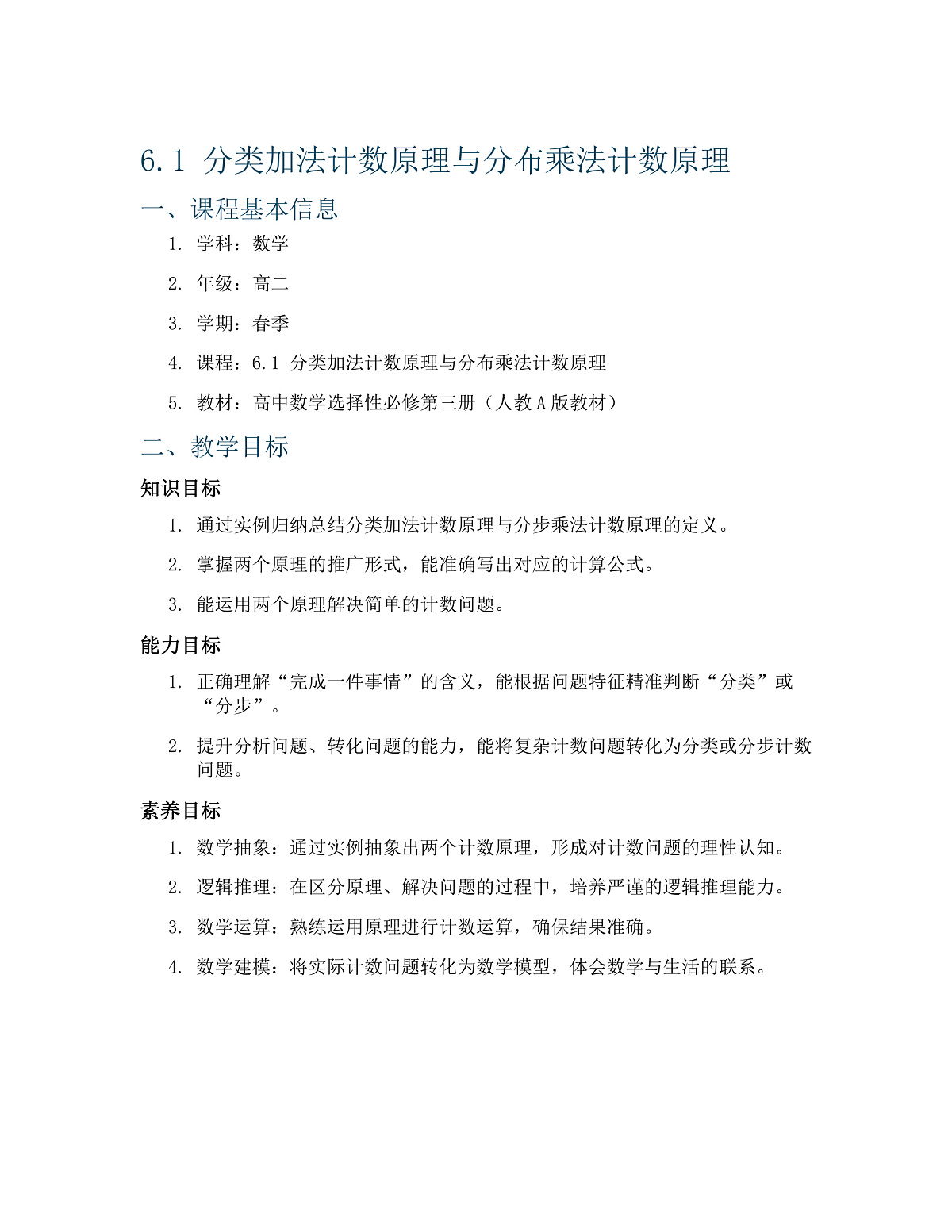 6.1 分类加法计数原理与分布乘法计数原理

一、课程基本信息

1. 学科：数学

2. 年级：高二

3. 学期：春季

4. 课程：6.1 分类加法计数原理与分布乘法计数原理

5. 教材：高中数学选择性必修第三册（人教 A 版教材）

二、教学目标

知识目标

1. 通过实例归纳总结分类加法计数原理与分步乘法计数原理的定义。

2. 掌握两个原理的推广形式，能准确写出对应的计算公式。

3. 能运用两个原理解决简单的计数问题。

能力目标

1. 正确理解“完成一件事情”的含义，能根据问题特征精准判断“分类”或“分步”。

2. 提升分析问题、转化问题的能力，能将复杂计数问题转化为分类或分步计数问题。

素养目标

1. 数学抽象：通过实例抽象出两个计数原理，形成对计数问题的理性认知。

2. 逻辑推理：在区分原理、解决问题的过程中，培养严谨的逻辑推理能力。

3. 数学运算：熟练运用原理进行计数运算，确保结果准确。

4. 数学建模：将实际计数问题转化为数学模型，体会数学与生活的联系。